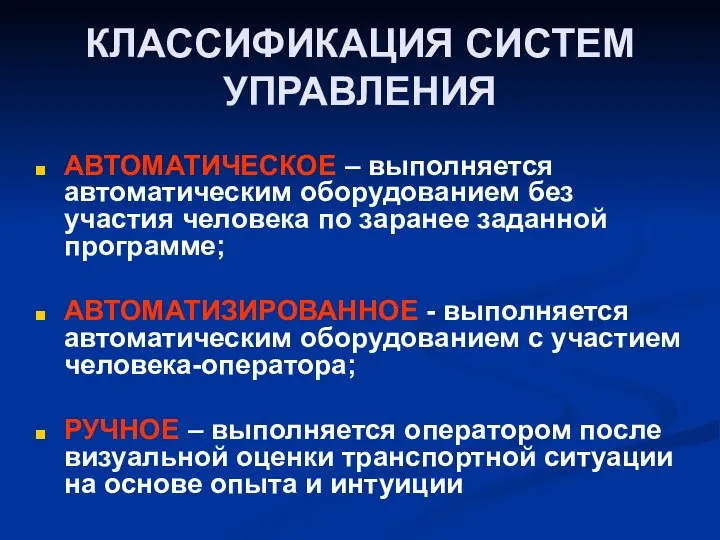 КЛАССИФИКАЦИЯ СИСТЕМ УПРАВЛЕНИЯ

АВТОМАТИЧЕСКОЕ – выполняется автоматическим оборудованием без участия человека по заранее заданной программе;

АВТОМАТИЗИРОВАННОЕ - выполняется автоматическим оборудованием с участием человека-оператора;

РУЧНОЕ – выполняется оператором после визуальной оценки транспортной ситуации на основе опыта и интуиции